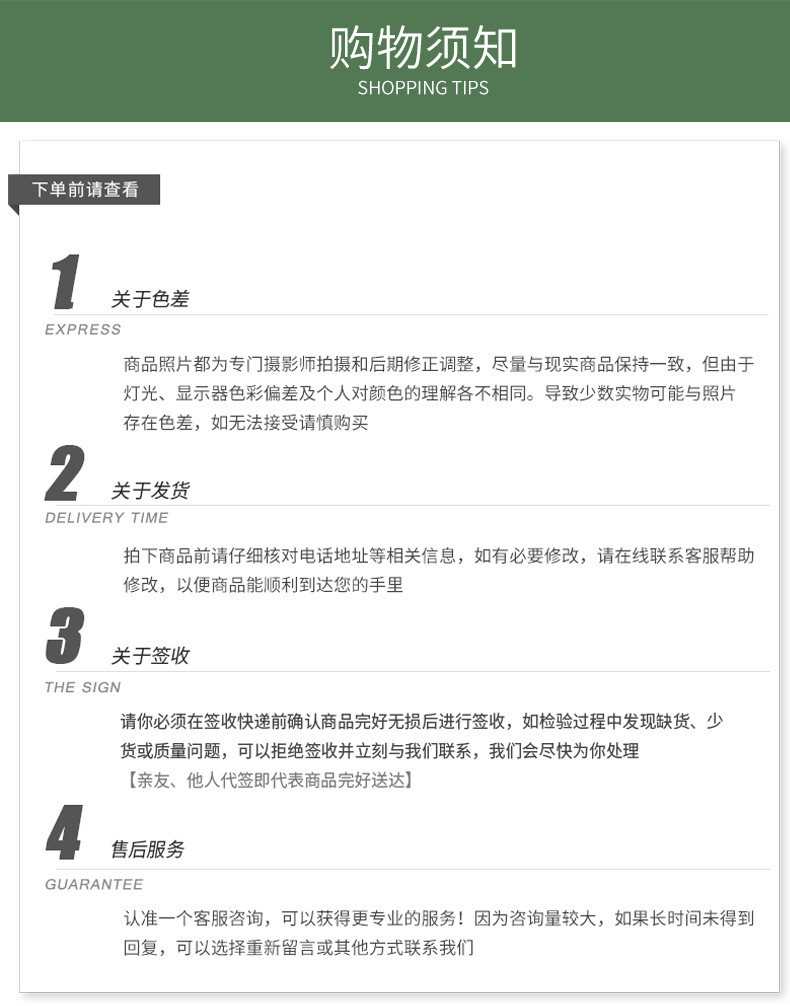 购物须知
SHOPPING TIPS

下单前请查看

1

关于色差

EXPRESS

商品照片都为专门摄影师拍摄和后期修正调整，尽量与现实商品保持一致，但由于灯光、显示器色彩偏差及个人对颜色的理解各不相同。导致少数实物可能与照片存在色差，如无法接受请慎购买

2

关于发货

DELIVERY TIME

拍下商品前请仔细核对电话地址等相关信息，如有必要修改，请在线联系客服帮助修改，以便商品能顺利到达您的手里

3

关于签收

THE SIGN

请你必须在签收快递前确认商品完好无损后进行签收，如检验过程中发现缺货、少货或质量问题，可以拒绝签收并立刻与我们联系，我们会尽快为你处理

【亲友、他人代签即代表商品完好送达】

4

售后服务

GUARANTEE

认准一个客服咨询，可以获得更专业的服务！因为咨询量较大，如果长时间未得到回复，可以选择重新留言或其他方式联系我们